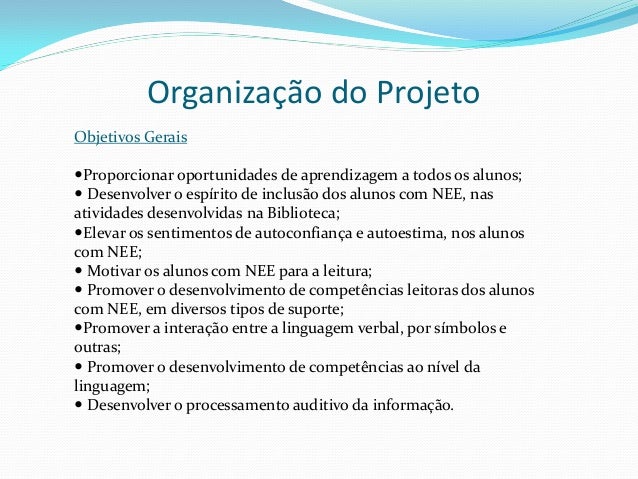 Organização do Projeto

Objetivos Gerais

•Proporcionar oportunidades de aprendizagem a todos os alunos;
• Desenvolver o espírito de inclusão dos alunos com NEE, nas atividades desenvolvidas na Biblioteca;
•Elevar os sentimentos de autoconfiança e autoestima, nos alunos com NEE;
• Motivar os alunos com NEE para a leitura;
• Promover o desenvolvimento de competências leitoras dos alunos com NEE, em diversos tipos de suporte;
•Promover a interação entre a linguagem verbal, por símbolos e outras;
• Promover o desenvolvimento de competências ao nível da linguagem;
• Desenvolver o processamento auditivo da informação.